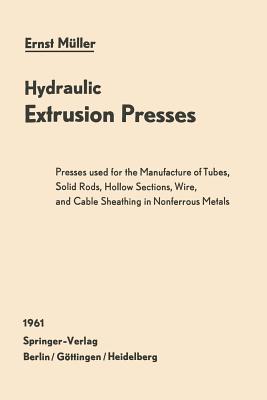 Ernst Müller

Hydraulic
Extrusion Presses

Presses used for the Manufacture of Tubes, Solid Rods, Hollow Sections, Wire, and Cable Sheathing in Nonferrous Metals

1961
Springer-Verlag
Berlin / Göttingen / Heidelberg